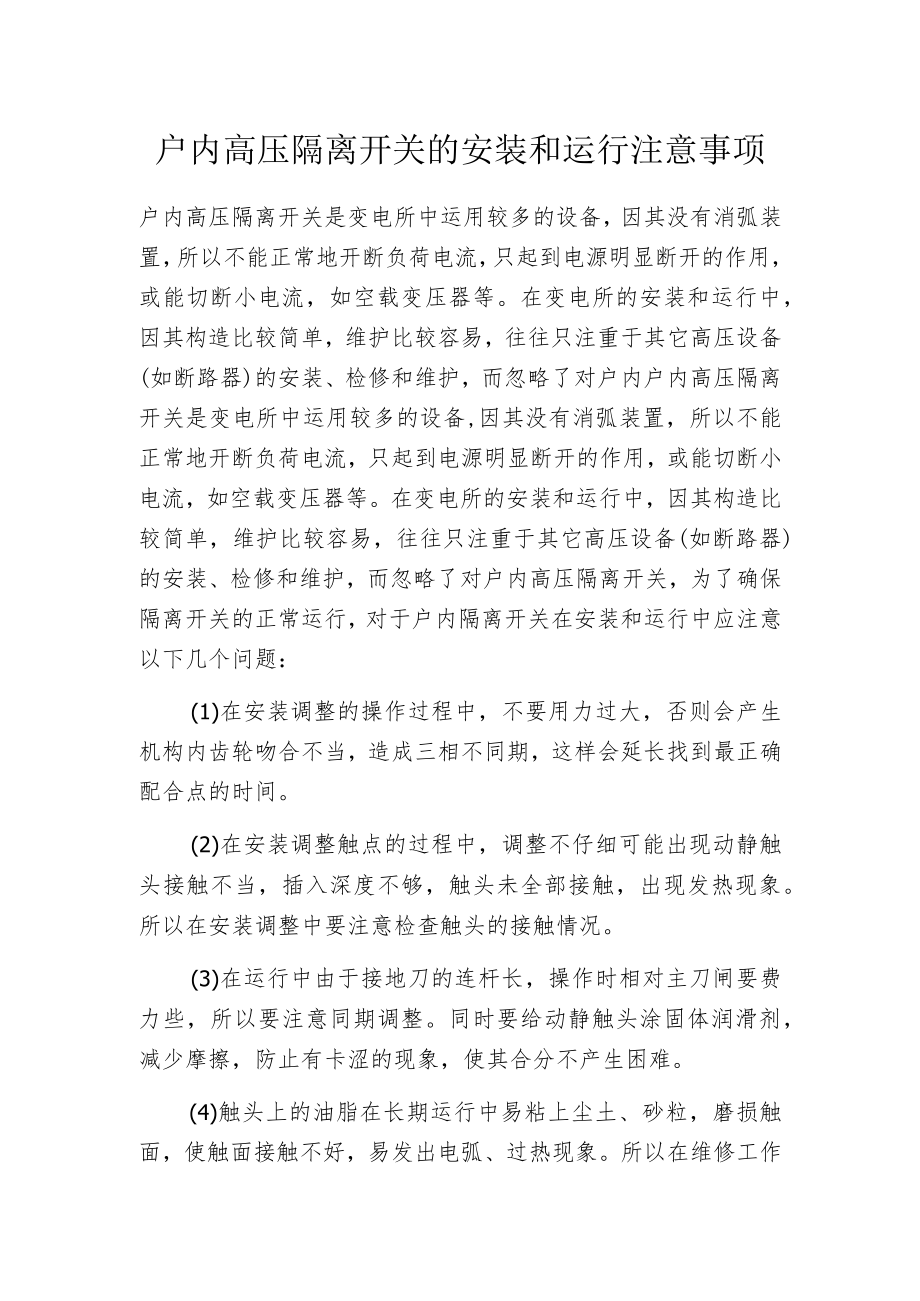 户内高压隔离开关的安装和运行注意事项

户内高压隔离开关是变电所中运用较多的设备，因其没有消弧装置，所以不能正常地开断负荷电流，只起到电源明显断开的作用，或能切断小电流，如空载变压器等。在变电所的安装和运行中，因其构造比较简单，维护比较容易，往往只注重于其它高压设备(如断路器)的安装、检修和维护，而忽略了对户内户内高压隔离开关是变电所中运用较多的设备,因其没有消弧装置，所以不能正常地开断负荷电流，只起到电源明显断开的作用，或能切断小电流，如空载变压器等。在变电所的安装和运行中，因其构造比较简单，维护比较容易，往往只注重于其它高压设备(如断路器)的安装、检修和维护，而忽略了对户内高压隔离开关，为了确保隔离开关的正常运行，对于户内隔离开关在安装和运行中应注意以下几个问题：

(1)在安装调整的操作过程中，不要用力过大，否则会产生机构内齿轮吻合不当，造成三相不同期，这样会延长找到最正确配合点的时间。

(2)在安装调整触点的过程中，调整不仔细可能出现动静触头接触不当，插入深度不够，触头未全部接触，出现发热现象。所以在安装调整中要注意检查触头的接触情况。

(3)在运行中由于接地刀的连杆长，操作时相对主刀闸要费力些，所以要注意同期调整。同时要给动静触头涂固体润滑剂，减少摩擦，防止有卡涩的现象，使其合分不产生困难。

(4)触头上的油脂在长期运行中易粘上尘土、砂粒，磨损触面，使触面接触不好，易发出电弧、过热现象。所以在维修工作